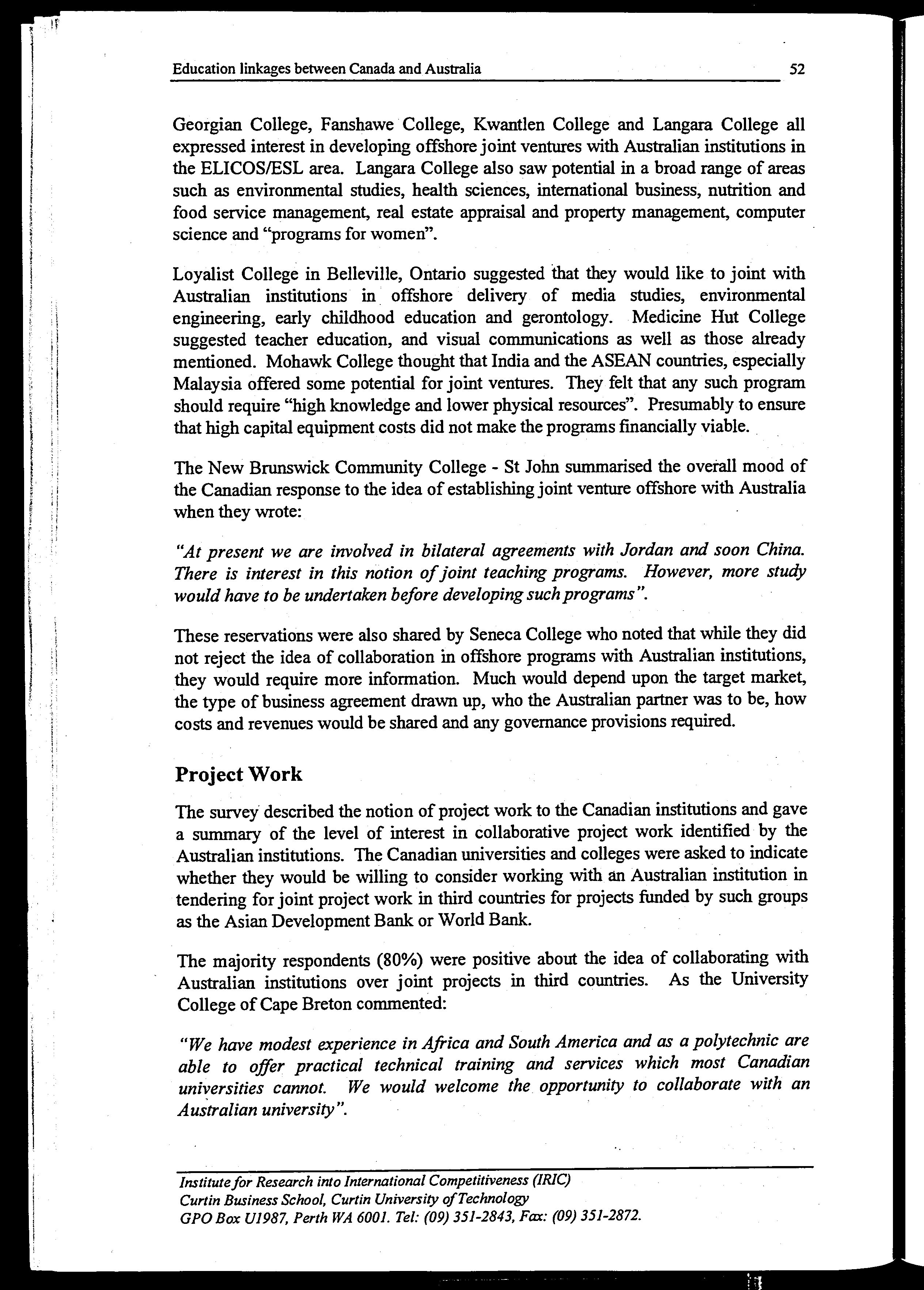 Education linkages between Canada and Australia 52

Georgian College, Fanshawe College, Kwantlen College and Langara College all expressed interest in developing offshore joint ventures with Australian institutions in the ELICOS/ESL area. Langara College also saw potential in a broad range of areas such as environmental studies, health sciences, international business, nutrition and food service management, real estate appraisal and property management, computer science and "programs for women".

Loyalist College in Belleville, Ontario suggested that they would like to joint with Australian institutions in offshore delivery of media studies, environmental engineering, early childhood education and gerontology. Medicine Hut College suggested teacher education, and visual communications as well as those already mentioned. Mohawk College thought that India and the ASEAN countries, especially Malaysia offered some potential for joint ventures. They felt that any such program should require "high knowledge and lower physical resources". Presumably to ensure that high capital equipment costs did not make the programs financially viable.

The New Brunswick Community College - St John summarised the overall mood of the Canadian response to the idea of establishing joint venture offshore with Australia when they wrote:

"At present we are involved in bilateral agreements with Jordan and soon China. There is interest in this notion of joint teaching programs. However, more study would have to be undertaken before developing such programs".

These reservations were also shared by Seneca College who noted that while they did not reject the idea of collaboration in offshore programs with Australian institutions, they would require more information. Much would depend upon the target market, the type of business agreement drawn up, who the Australian partner was to be, how costs and revenues would be shared and any governance provisions required.

Project Work

The survey described the notion of project work to the Canadian institutions and gave a summary of the level of interest in collaborative project work identified by the Australian institutions. The Canadian universities and colleges were asked to indicate whether they would be willing to consider working with an Australian institution in tendering for joint project work in third countries for projects funded by such groups as the Asian Development Bank or World Bank.

The majority respondents (80%) were positive about the idea of collaborating with Australian institutions over joint projects in third countries. As the University College of Cape Breton commented:

"We have modest experience in Africa and South America and as a polytechnic are able to offer practical technical training and services which most Canadian universities cannot. We would welcome the opportunity to collaborate with an Australian university".

Institute for Research into International Competitiveness (IRIC)
Curtin Business School, Curtin University of Technology
GPO Box U1987, Perth WA 6001. Tel: (09) 351-2843, Fax: (09) 351-2872.